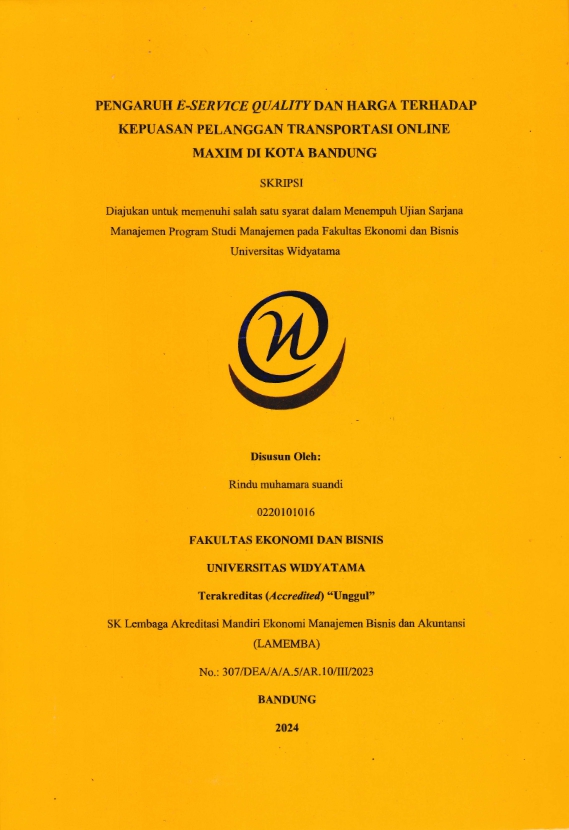 PENGARUH E-SERVICE QUALITY DAN HARGA TERHADAP KEPUASAN PELANGGAN TRANSPORTASI ONLINE MAXIM DI KOTA BANDUNG

SKRIPSI

Diajukan untuk memenuhi salah satu syarat dalam Menempuh Ujian Sarjana Manajemen Program Studi Manajemen pada Fakultas Ekonomi dan Bisnis Universitas Widyatama

Disusun Oleh:

Rindu muhamara suandi

0220101016

FAKULTAS EKONOMI DAN BISNIS

UNIVERSITAS WIDYATAMA

Terakreditas (Accredited) "Unggul"

SK Lembaga Akreditasi Mandiri Ekonomi Manajemen Bisnis dan Akuntansi (LAMEMBA)

No.: 307/DEA/A/A.5/AR.10/III/2023

BANDUNG

2024